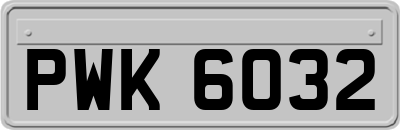 PWK 6032